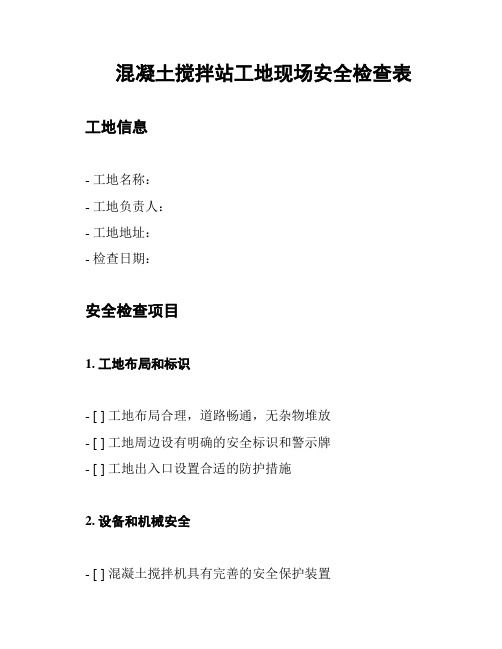 混凝土搅拌站工地现场安全检查表

工地信息

- 工地名称：
- 工地负责人：
- 工地地址：
- 检查日期：

安全检查项目

1. 工地布局和标识

- [ ] 工地布局合理，道路畅通，无杂物堆放
- [ ] 工地周边设有明确的安全标识和警示牌
- [ ] 工地出入口设置合适的防护措施

2. 设备和机械安全

- [ ] 混凝土搅拌机具有完善的安全保护装置